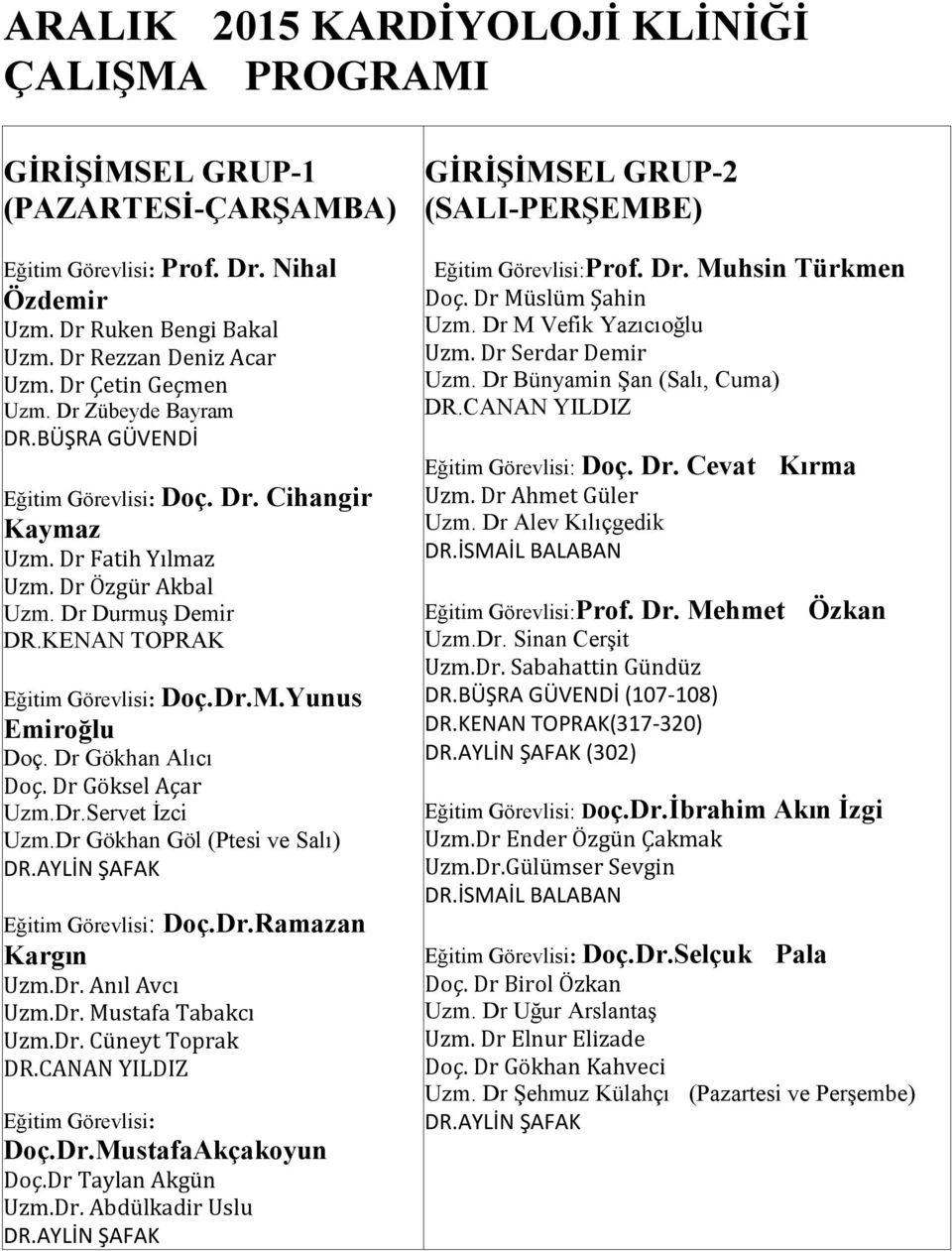 ARALIK 2015 KARDİYOLOJİ KLİNİĞİ ÇALIŞMA PROGRAMI

GİRİŞİMSEL GRUP-1 (PAZARTESİ-ÇARŞAMBA)

Eğitim Görevlisi: Prof. Dr. Nihal Özdemir
Uzm. Dr Ruken Bengi Bakal
Uzm. Dr Rezzan Deniz Acar
Uzm. Dr Çetin Geçmen
Uzm. Dr Zübeyde Bayram
DR.BÜŞRA GÜVENDİ

Eğitim Görevlisi: Doç. Dr. Cihangir Kaymaz
Uzm. Dr Fatih Yılmaz
Uzm. Dr Özgür Akbal
Uzm. Dr Durmuş Demir
DR.KENAN TOPRAK

Eğitim Görevlisi: Doç.Dr.M.Yunus Emiroğlu
Doç. Dr Gökhan Alıcı
Doç. Dr Göksel Açar
Uzm.Dr.Servet İzci
Uzm.Dr Gökhan Göl (Ptesi ve Salı)
DR.AYLİN ŞAFAK

Eğitim Görevlisi: Doç.Dr.Ramazan Kargın
Uzm.Dr. Anıl Avcı
Uzm.Dr. Mustafa Tabakcı
Uzm.Dr. Cüneyt Toprak
DR.CANAN YILDIZ

Eğitim Görevlisi:
Doç.Dr.MustafaAkçakoyun
Doç.Dr Taylan Akgün
Uzm.Dr. Abdülkadir Uslu
DR.AYLİN ŞAFAK

GİRİŞİMSEL GRUP-2 (SALI-PERŞEMBE)

Eğitim Görevlisi:Prof. Dr. Muhsin Türkmen
Doç. Dr Müslüm Şahin
Uzm. Dr M Vefik Yazıcıoğlu
Uzm. Dr Serdar Demir
Uzm. Dr Bünyamin Şan (Salı, Cuma)
DR.CANAN YILDIZ

Eğitim Görevlisi: Doç. Dr. Cevat Kırma
Uzm. Dr Ahmet Güler
Uzm. Dr Alev Kılıçgedik
DR.İSMAİL BALABAN

Eğitim Görevlisi:Prof. Dr. Mehmet Özkan
Uzm.Dr. Sinan Cerşit
Uzm.Dr. Sabahattin Gündüz
DR.BÜŞRA GÜVENDİ (107-108)
DR.KENAN TOPRAK(317-320)
DR.AYLİN ŞAFAK (302)

Eğitim Görevlisi: Doç.Dr.İbrahim Akın İzgi
Uzm.Dr Ender Özgün Çakmak
Uzm.Dr.Gülümser Sevgin
DR.İSMAİL BALABAN

Eğitim Görevlisi: Doç.Dr.Selçuk Pala
Doç. Dr Birol Özkan
Uzm. Dr Uğur Arslantaş
Uzm. Dr Elnur Elizade
Doç. Dr Gökhan Kahveci
Uzm. Dr Şehmuz Külahçı (Pazartesi ve Perşembe)
DR.AYLİN ŞAFAK